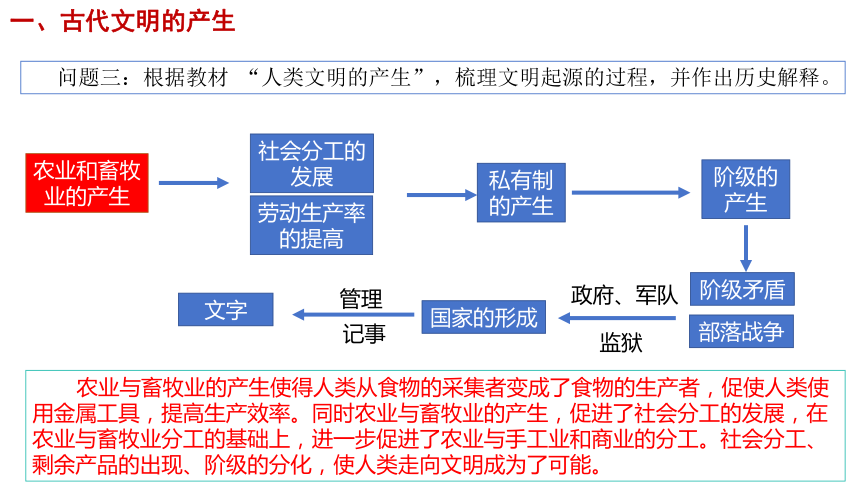 一、古代文明的产生

问题三：根据教材 “人类文明的产生”，梳理文明起源的过程，并作出历史解释。

农业和畜牧业的产生

社会分工的发展

劳动生产率的提高

私有制的产生

阶级的产生

阶级矛盾

部落战争

政府、军队

监狱

国家的形成

管理

记事

文字

农业与畜牧业的产生使得人类从食物的采集者变成了食物的生产者，促使人类使用金属工具，提高生产效率。同时农业与畜牧业的产生，促进了社会分工的发展，在农业与畜牧业分工的基础上，进一步促进了农业与手工业和商业的分工。社会分工、剩余产品的出现、阶级的分化，使人类走向文明成为了可能。